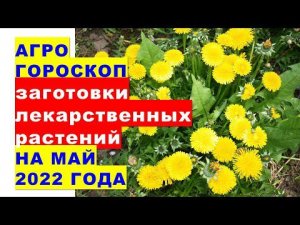 АГРО ГОРОСКОП заготовки лекарственных растений НА МАЙ 2022 ГОДА